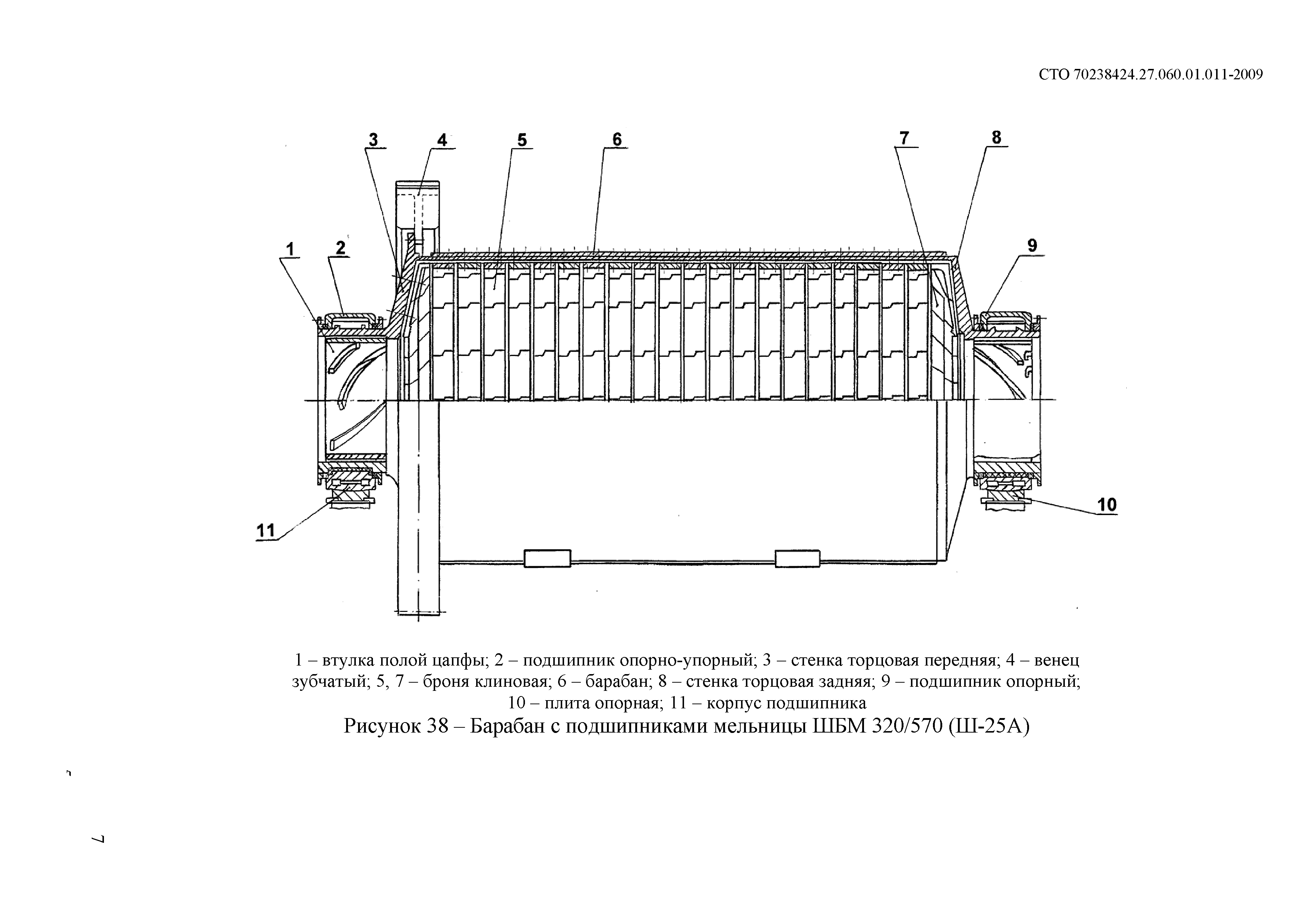 СТО 70238424.27.060.01.011-2009

3
4
5
6
7
8
1
2
9
11
10

1 – втулка полой цапфы; 2 – подшипник опорно-упорный; 3 – стенка торцовая передняя; 4 – венец зубчатый; 5, 7 – броня клиновая; 6 – барабан; 8 – стенка торцовая задняя; 9 – подшипник опорный; 10 – плита опорная; 11 – корпус подшипника

Рисунок 38 – Барабан с подшипниками мельницы ШБМ 320/570 (Ш-25А)

7